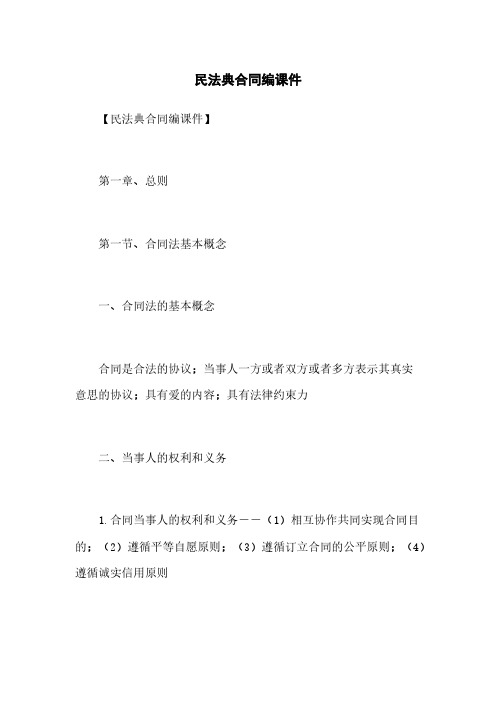 民法典合同编课件

【民法典合同编课件】

第一章、总则

第一节、合同法基本概念

一、合同法的基本概念

合同是合法的协议；当事人一方或者双方或者多方表示其真实意思的协议；具有爱的内容；具有法律约束力

二、当事人的权利和义务

1.合同当事人的权利和义务——（1）相互协作共同实现合同目的；（2）遵循平等自愿原则；（3）遵循订立合同的公平原则；（4）遵循诚实信用原则